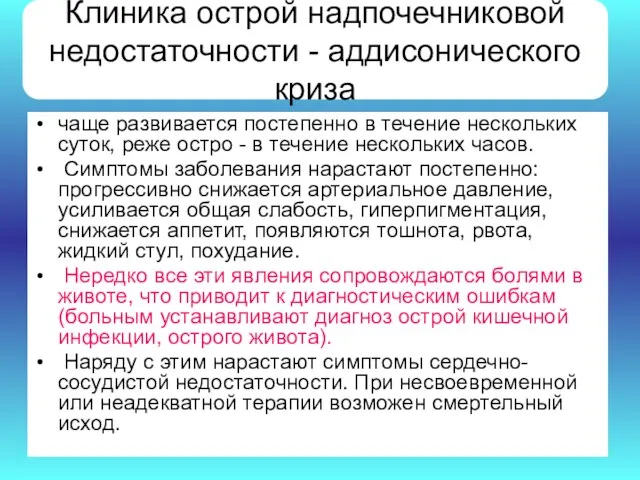 Клиника острой надпочечниковой недостаточности - аддисонического криза

• чаще развивается постепенно в течение нескольких суток, реже остро - в течение нескольких часов.

• Симптомы заболевания нарастают постепенно: прогрессивно снижается артериальное давление, усиливается общая слабость, гиперпигментация, снижается аппетит, появляются тошнота, рвота, жидкий стул, похудание.

• Нередко все эти явления сопровождаются болями в животе, что приводит к диагностическим ошибкам (больным устанавливают диагноз острой кишечной инфекции, острого живота).

• Наряду с этим нарастают симптомы сердечно-сосудистой недостаточности. При несвоевременной или неадекватной терапии возможен смертельный исход.